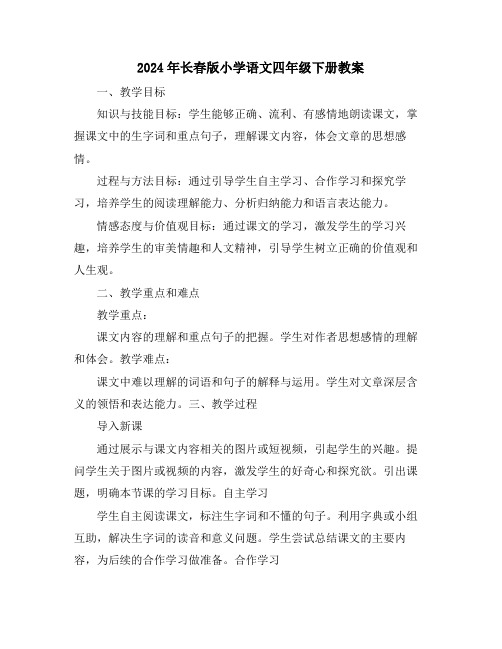 2024年长春版小学语文四年级下册教案

一、教学目标

知识与技能目标：学生能够正确、流利、有感情地朗读课文，掌握课文中的生字词和重点句子，理解课文内容，体会文章的思想感情。

过程与方法目标：通过引导学生自主学习、合作学习和探究学习，培养学生的阅读理解能力、分析归纳能力和语言表达能力。

情感态度与价值观目标：通过课文的学习，激发学生的学习兴趣，培养学生的审美情趣和人文精神，引导学生树立正确的价值观和人生观。

二、教学重点和难点

教学重点：

课文内容的理解和重点句子的把握。学生对作者思想感情的理解和体会。教学难点：

课文中难以理解的词语和句子的解释与运用。学生对文章深层含义的领悟和表达能力。三、教学过程

导入新课

通过展示与课文内容相关的图片或短视频，引起学生的兴趣。提问学生关于图片或视频的内容，激发学生的好奇心和探究欲。引出课题，明确本节课的学习目标。自主学习

学生自主阅读课文，标注生字词和不懂的句子。利用字典或小组互助，解决生字词的读音和意义问题。学生尝试总结课文的主要内容，为后续的合作学习做准备。合作学习